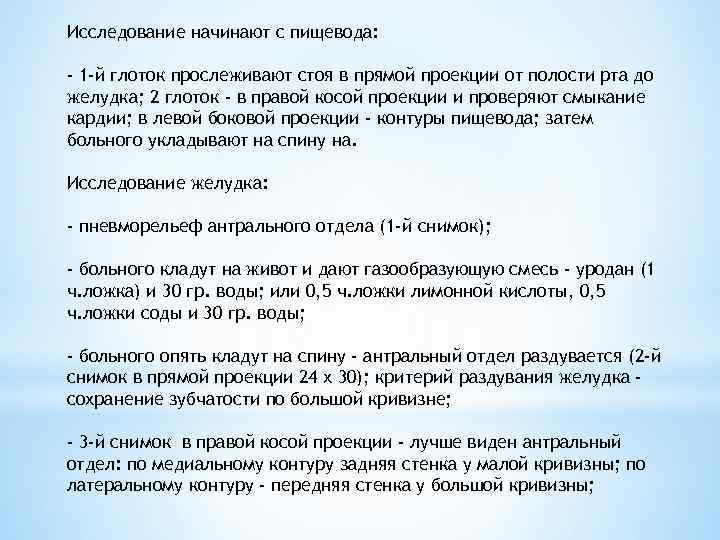 Исследование начинают с пищевода:

- 1-й глоток прослеживают стоя в прямой проекции от полости рта до желудка; 2 глоток - в правой косой проекции и проверяют смыкание кардии; в левой боковой проекции - контуры пищевода; затем больного укладывают на спину на.

Исследование желудка:

- пневморельеф антрального отдела (1-й снимок);

- больного кладут на живот и дают газообразующую смесь - уродан (1 ч.ложка) и 30 гр. воды; или 0,5 ч.ложки лимонной кислоты, 0,5 ч.ложки соды и 30 гр. воды;

- больного опять кладут на спину - антральный отдел раздувается (2-й снимок в прямой проекции 24 х 30); критерий раздувания желудка - сохранение зубчатости по большой кривизне;

- 3-й снимок в правой косой проекции - лучше виден антральный отдел: по медиальному контуру задняя стенка у малой кривизны; по латеральному контуру - передняя стенка у большой кривизны;